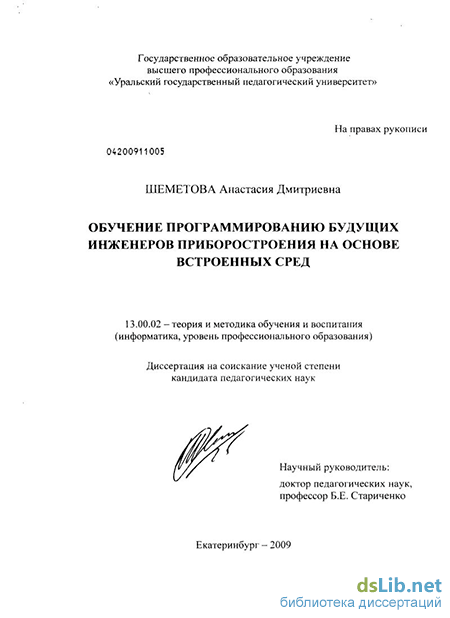 Государственное образовательное учреждение
высшего профессионального образования
«Уральский государственный педагогический университет»

На правах рукописи

04200911005

ШЕМЕТОВА Анастасия Дмитриевна

ОБУЧЕНИЕ ПРОГРАММИРОВАНИЮ БУДУЩИХ ИНЖЕНЕРОВ ПРИБОРОСТРОЕНИЯ НА ОСНОВЕ ВСТРОЕННЫХ СРЕД

13.00.02 – теория и методика обучения и воспитания
(информатика, уровень профессионального образования)

Диссертация на соискание ученой степени
кандидата педагогических наук

Научный руководитель:
доктор педагогических наук,
профессор Б.Е. Стариченко

Екатеринбург – 2009

dsLib.net
библиотека диссертаций